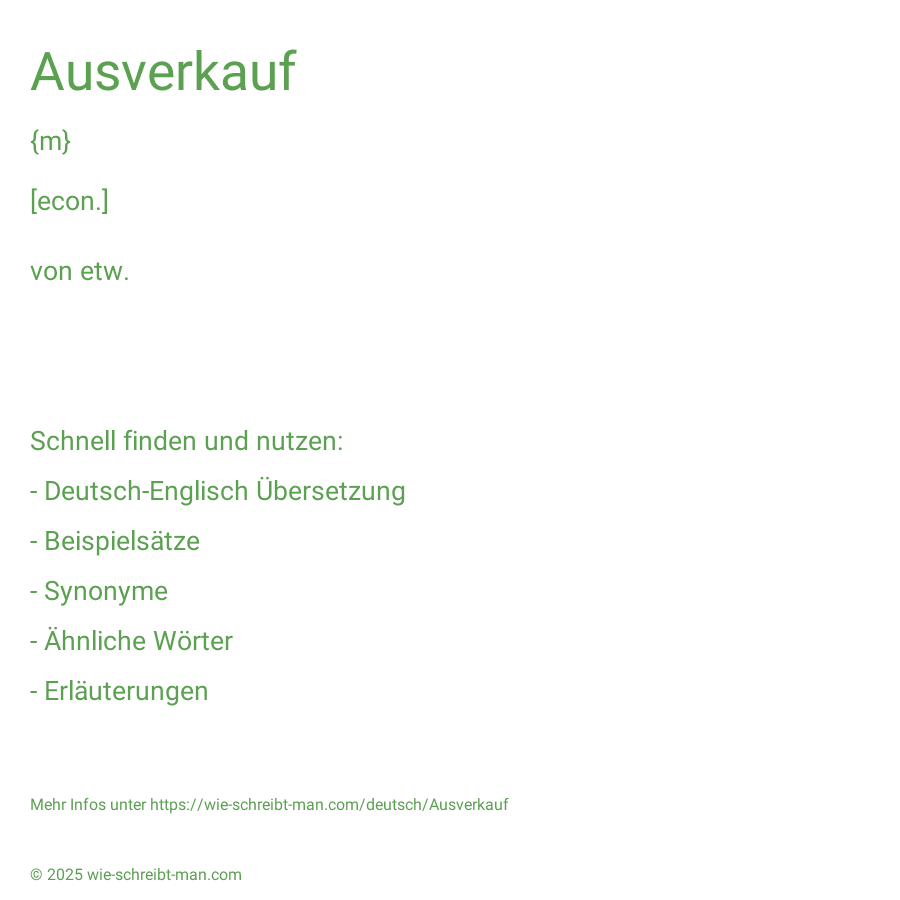 Ausverkauf

{m}

[econ.]

von etw.

Schnell finden und nutzen:

- Deutsch-Englisch Übersetzung

- Beispielsätze

- Synonyme

- Ähnliche Wörter

- Erläuterungen

Mehr Infos unter https://wie-schreibt-man.com/deutsch/Ausverkauf

© 2025 wie-schreibt-man.com